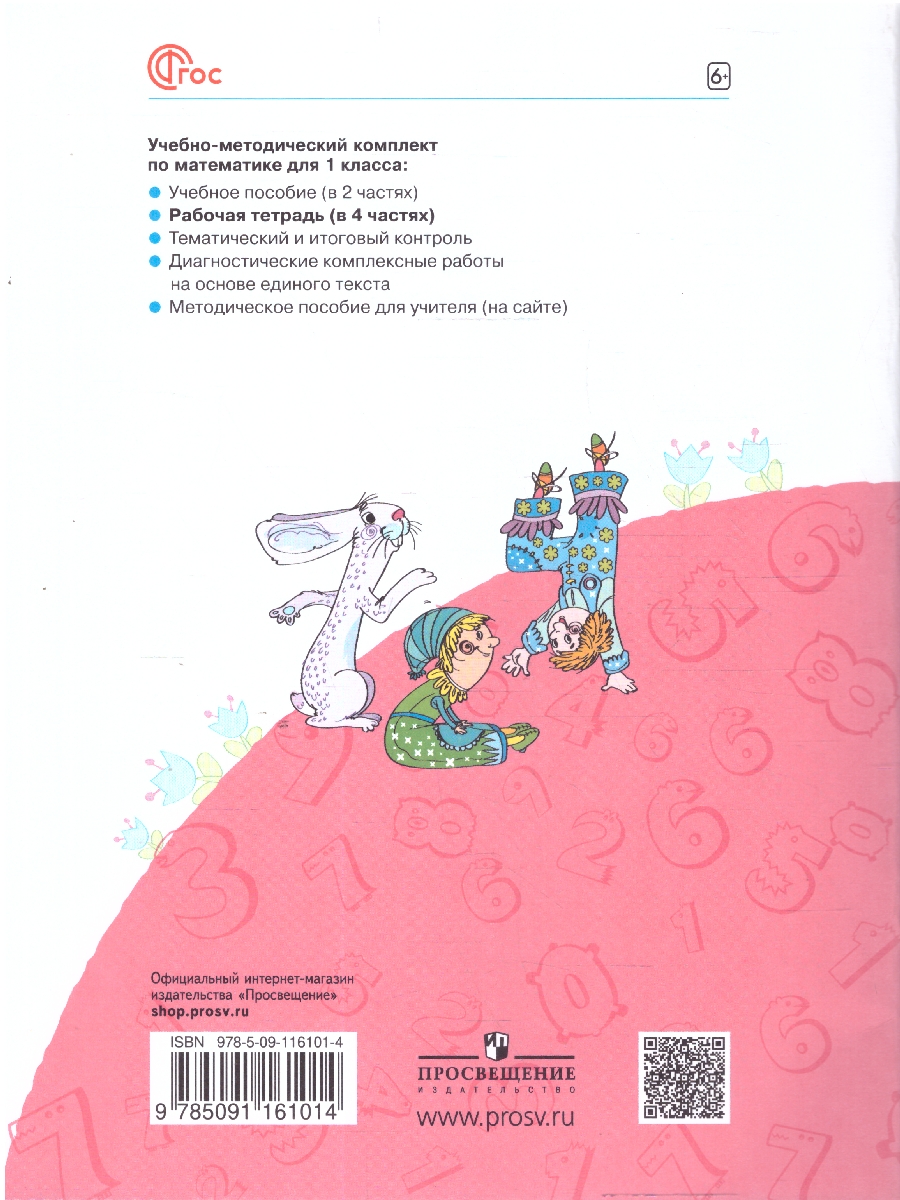 ФГОС

6+

Учебно-методический комплект по математике для 1 класса:

Учебное пособие (в 2 частях)
Рабочая тетрадь (в 4 частях)
Тематический и итоговый контроль
Диагностические комплексные работы на основе единого текста
Методическое пособие для учителя (на сайте)

Официальный интернет-магазин издательства «Просвещение»
shop.prosv.ru

ISBN 978-5-09-116101-4

9 785091 161014

ПРОСВЕЩЕНИЕ
ИЗДАТЕЛЬСТВО

www.prosv.ru